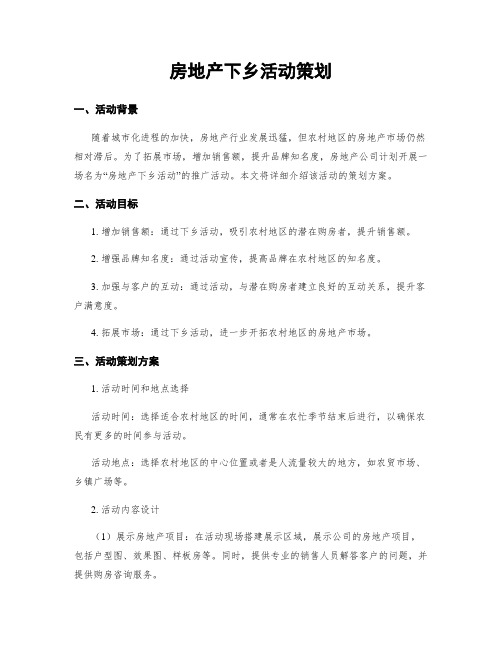 房地产下乡活动策划

一、活动背景

随着城市化进程的加快，房地产行业发展迅猛，但农村地区的房地产市场仍然相对滞后。为了拓展市场，增加销售额，提升品牌知名度，房地产公司计划开展一场名为“房地产下乡活动”的推广活动。本文将详细介绍该活动的策划方案。

二、活动目标

1. 增加销售额：通过下乡活动，吸引农村地区的潜在购房者，提升销售额。

2. 增强品牌知名度：通过活动宣传，提高品牌在农村地区的知名度。

3. 加强与客户的互动：通过活动，与潜在购房者建立良好的互动关系，提升客户满意度。

4. 拓展市场：通过下乡活动，进一步开拓农村地区的房地产市场。

三、活动策划方案

1. 活动时间和地点选择

活动时间：选择适合农村地区的时间，通常在农忙季节结束后进行，以确保农民有更多的时间参与活动。

活动地点：选择农村地区的中心位置或者是人流量较大的地方，如农贸市场、乡镇广场等。

2. 活动内容设计

（1）展示房地产项目：在活动现场搭建展示区域，展示公司的房地产项目，包括户型图、效果图、样板房等。同时，提供专业的销售人员解答客户的问题，并提供购房咨询服务。